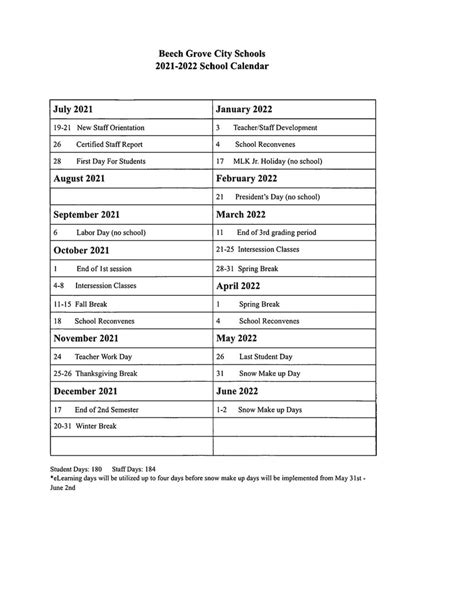 Beech Grove City Schools
2021-2022 School Calendar

| July 2021 | January 2022 |
|---|---|
| 19-21 New Staff Orientation | 3 Teacher/Staff Development |
| 26 Certified Staff Report | 4 School Reconvenes |
| 28 First Day For Students | 17 MLK Jr. Holiday (no school) |
| **August 2021** | **February 2022** |
| | 21 President's Day (no school) |
| **September 2021** | **March 2022** |
| 6 Labor Day (no school) | 11 End of 3rd grading period |
| **October 2021** | 21-25 Intersession Classes |
| 1 End of 1st session | 28-31 Spring Break |
| 4-8 Intersession Classes | **April 2022** |
| 11-15 Fall Break | 1 Spring Break |
| 18 School Reconvenes | 4 School Reconvenes |
| **November 2021** | **May 2022** |
| 24 Teacher Work Day | 26 Last Student Day |
| 25-26 Thanksgiving Break | 31 Snow Make up Day |
| **December 2021** | **June 2022** |
| 17 End of 2nd Semester | 1-2 Snow Make up Days |
| 20-31 Winter Break | |
| | |

Student Days: 180 Staff Days: 184
*eLearning days will be utilized up to four days before snow make up days will be implemented from May 31st - June 2nd